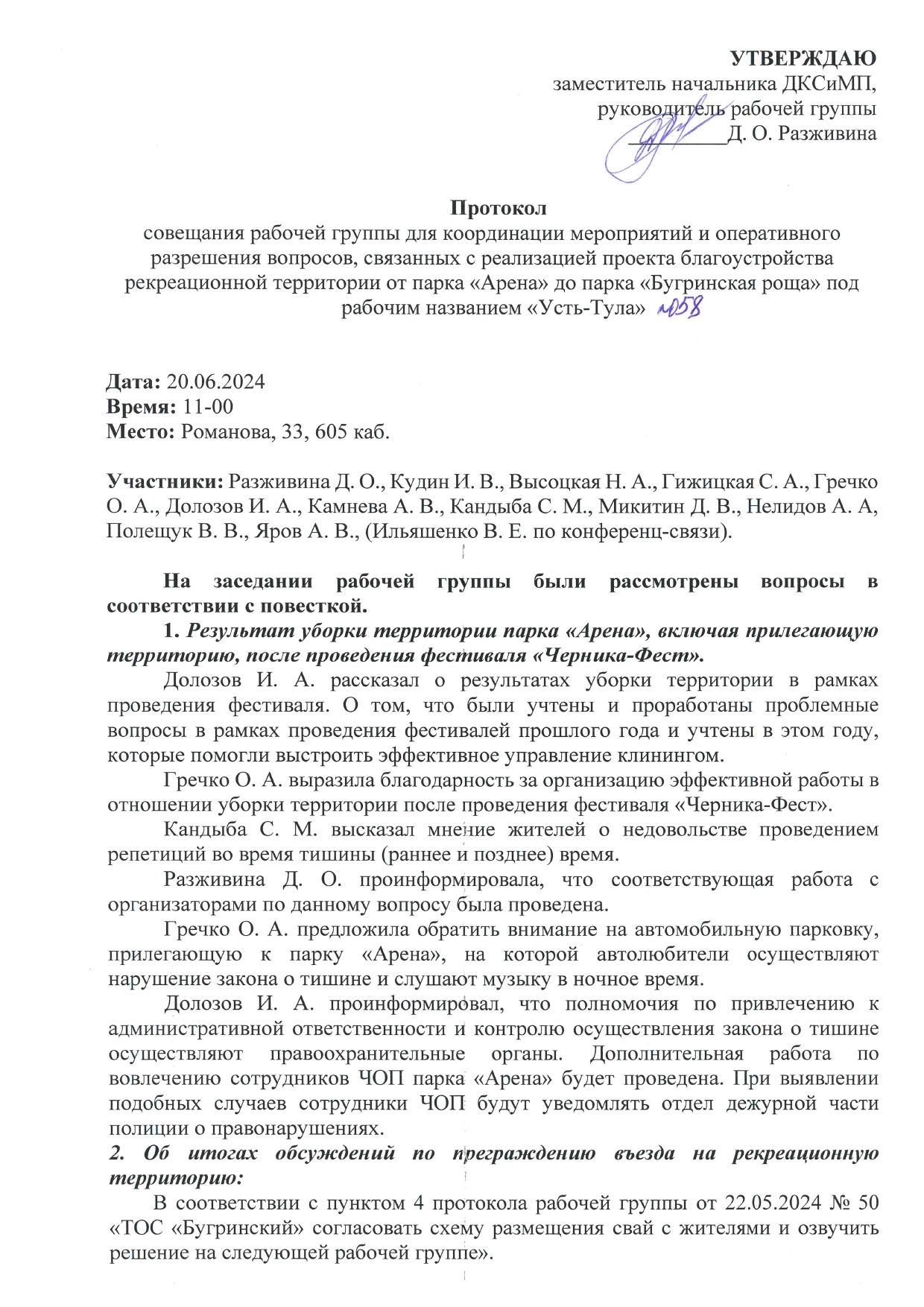 УТВЕРЖДАЮ
заместитель начальника ДКСиМП, руководитель рабочей группы
_________Д. О. Разживина

Протокол
совещания рабочей группы для координации мероприятий и оперативного разрешения вопросов, связанных с реализацией проекта благоустройства рекреационной территории от парка «Арена» до парка «Бугринская роща» под рабочим названием «Усть-Тула» №58

Дата: 20.06.2024
Время: 11-00
Место: Романова, 33, 605 каб.

Участники: Разживина Д. О., Кудин И. В., Высоцкая Н. А., Гижицкая С. А., Гречко О. А., Долозов И. А., Камнева А. В., Кандыба С. М., Микитин Д. В., Нелидов А. А, Полещук В. В., Яров А. В., (Ильяшенко В. Е. по конференц-связи).

На заседании рабочей группы были рассмотрены вопросы в соответствии с повесткой.

1. Результат уборки территории парка «Арена», включая прилегающую территорию, после проведения фестиваля «Черника-Фест».

Долозов И. А. рассказал о результатах уборки территории в рамках проведения фестиваля. О том, что были учтены и проработаны проблемные вопросы в рамках проведения фестивалей прошлого года и учтены в этом году, которые помогли выстроить эффективное управление клинингом.

Гречко О. А. выразила благодарность за организацию эффективной работы в отношении уборки территории после проведения фестиваля «Черника-Фест».

Кандыба С. М. высказал мнение жителей о недовольстве проведением репетиций во время тишины (раннее и позднее) время.

Разживина Д. О. проинформировала, что соответствующая работа с организаторами по данному вопросу была проведена.

Гречко О. А. предложила обратить внимание на автомобильную парковку, прилегающую к парку «Арена», на которой автолюбители осуществляют нарушение закона о тишине и слушают музыку в ночное время.

Долозов И. А. проинформировал, что полномочия по привлечению к административной ответственности и контролю осуществления закона о тишине осуществляют правоохранительные органы. Дополнительная работа по вовлечению сотрудников ЧОП парка «Арена» будет проведена. При выявлении подобных случаев сотрудники ЧОП будут уведомлять отдел дежурной части полиции о правонарушениях.

2. Об итогах обсуждений по преграждению въезда на рекреационную территорию:

В соответствии с пунктом 4 протокола рабочей группы от 22.05.2024 № 50 «ТОС «Бугринский» согласовать схему размещения свай с жителями и озвучить решение на следующей рабочей группе».